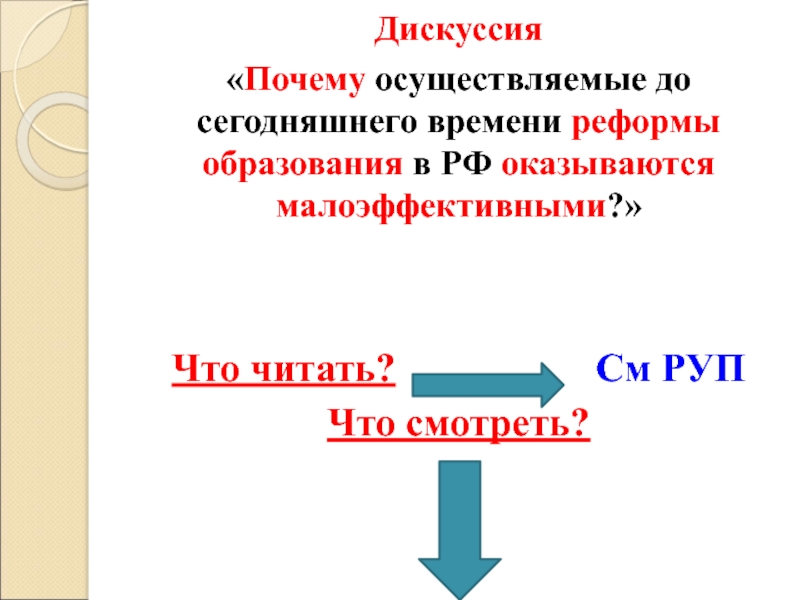 Дискуссия

«Почему осуществляемые до сегодняшнего времени реформы образования в РФ оказываются малоэффективными?»

Что читать? См РУП

Что смотреть?